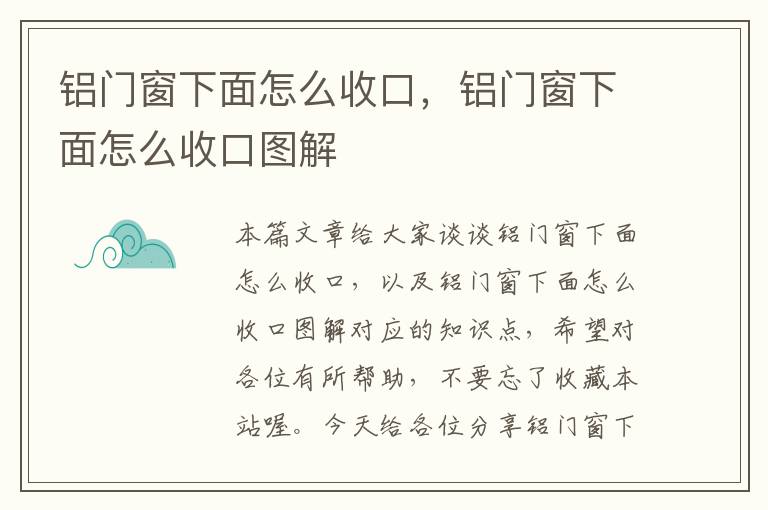 铝门窗下面怎么收口，铝门窗下面怎么收口图解

本篇文章给大家谈谈铝门窗下面怎么收口，以及铝门窗下面怎么收口图解对应的知识点，希望对各位有所帮助，不要忘了收藏本站喔。今天给各位分享铝门窗下